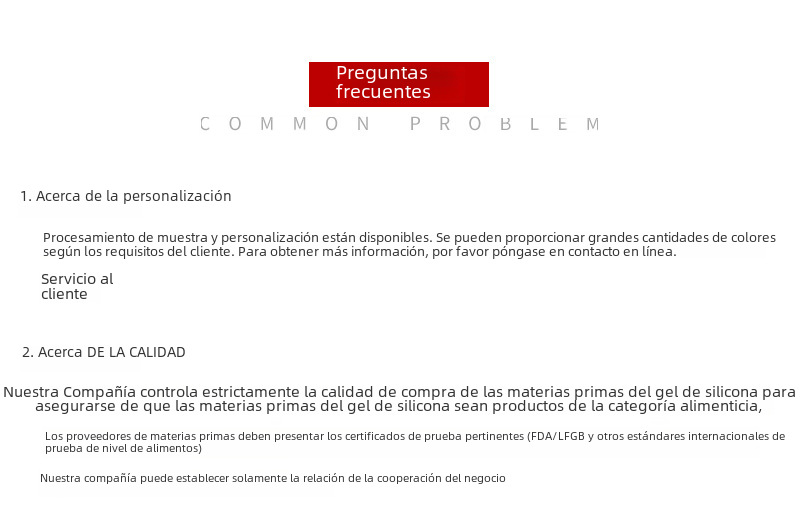 Preguntas frecuentes

COMMON PROBLEM

1. Acerca de la personalización

Procesamiento de muestra y personalización están disponibles. Se pueden proporcionar grandes cantidades de colores según los requisitos del cliente. Para obtener más información, por favor póngase en contacto en línea.

Servicio al cliente

2. Acerca DE LA CALIDAD

Nuestra Compañía controla estrictamente la calidad de compra de las materias primas del gel de silicona para asegurarse de que las materias primas del gel de silicona sean productos de la categoría alimenticia,

Los proveedores de materias primas deben presentar los certificados de prueba pertinentes (FDA/LFGB y otros estándares internacionales de prueba de nivel de alimentos)

Nuestra compañía puede establecer solamente la relación de la cooperación del negocio